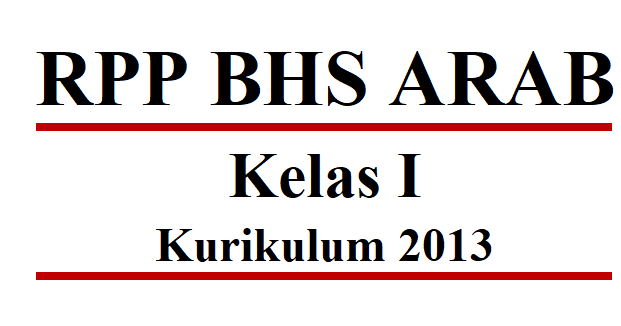 RPP BHS ARAB

Kelas I

Kurikulum 2013